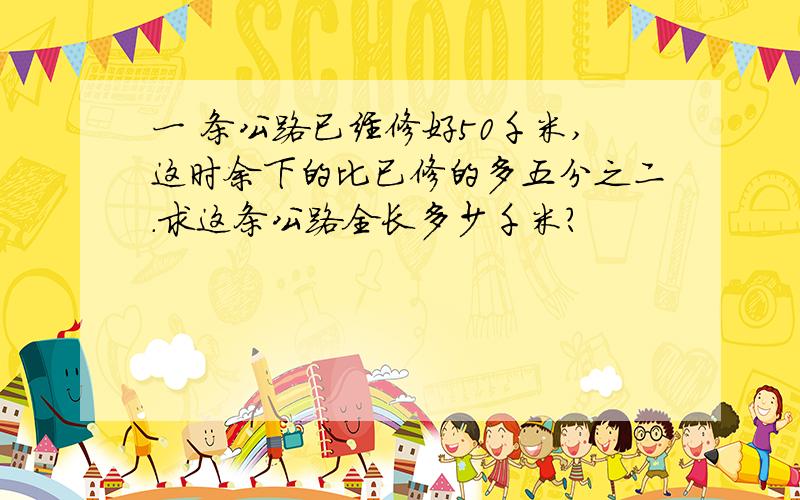 SCHOOL

一条公路已经修好50千米,这时余下的比已修的多五分之二.求这条公路全长多少千米?